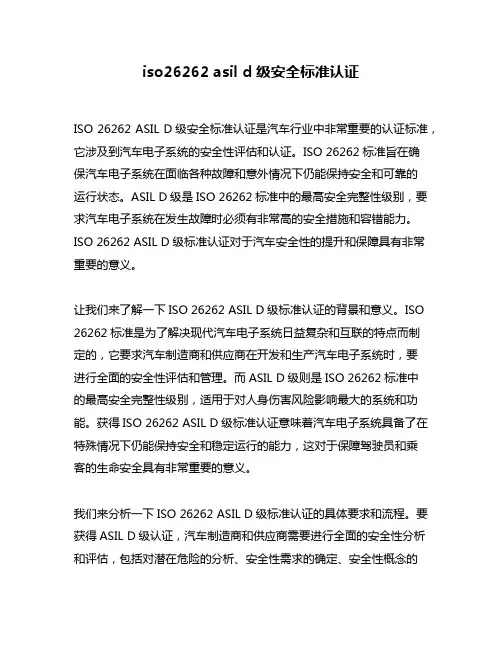 iso26262 asil d 级安全标准认证

ISO 26262 ASIL D 级安全标准认证是汽车行业中非常重要的认证标准，它涉及到汽车电子系统的安全性评估和认证。ISO 26262 标准旨在确保汽车电子系统在面临各种故障和意外情况下仍能保持安全和可靠的运行状态。ASIL D 级是 ISO 26262 标准中的最高安全完整性级别，要求汽车电子系统在发生故障时必须有非常高的安全措施和容错能力。ISO 26262 ASIL D 级标准认证对于汽车安全性的提升和保障具有非常重要的意义。

让我们来了解一下 ISO 26262 ASIL D 级标准认证的背景和意义。ISO 26262 标准是为了解决现代汽车电子系统日益复杂和互联的特点而制定的，它要求汽车制造商和供应商在开发和生产汽车电子系统时，要进行全面的安全性评估和管理。而 ASIL D 级则是 ISO 26262 标准中的最高安全完整性级别，适用于对人身伤害风险影响最大的系统和功能。获得 ISO 26262 ASIL D 级标准认证意味着汽车电子系统具备了在特殊情况下仍能保持安全和稳定运行的能力，这对于保障驾驶员和乘客的生命安全具有非常重要的意义。

我们来分析一下 ISO 26262 ASIL D 级标准认证的具体要求和流程。要获得 ASIL D 级认证，汽车制造商和供应商需要进行全面的安全性分析和评估，包括对潜在危险的分析、安全性需求的确定、安全性概念的